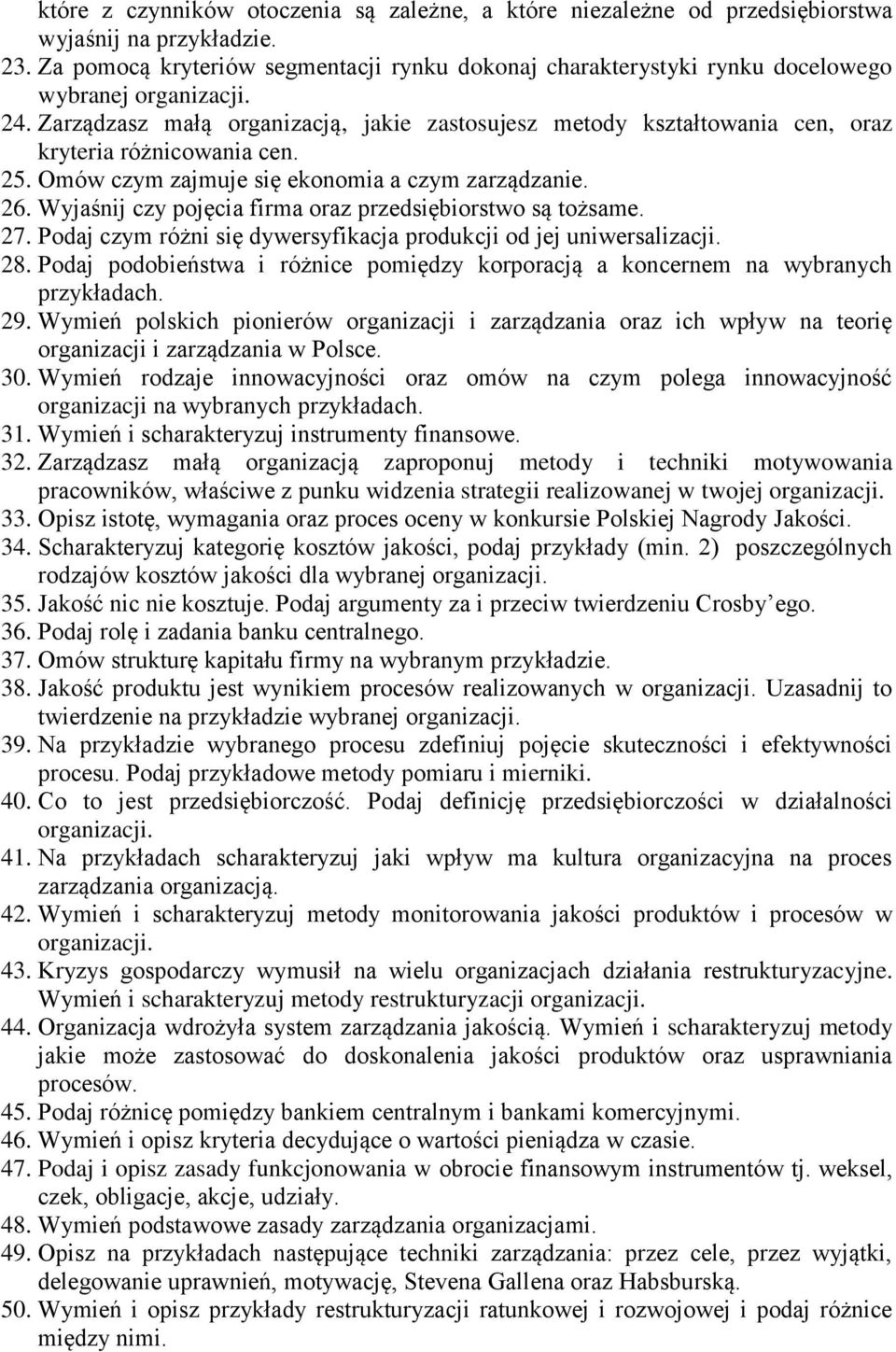 które z czynników otoczenia są zależne, a które niezależne od przedsiębiorstwa wyjaśnij na przykładzie.
23. Za pomocą kryteriów segmentacji rynku dokonaj charakterystyki rynku docelowego wybranej organizacji.
24. Zarządzasz małą organizacją, jakie zastosujesz metody kształtowania cen, oraz kryteria różnicowania cen.
25. Omów czym zajmuje się ekonomia a czym zarządzanie.
26. Wyjaśnij czy pojęcia firma oraz przedsiębiorstwo są tożsame.
27. Podaj czym różni się dywersyfikacja produkcji od jej uniwersalizacji.
28. Podaj podobieństwa i różnice pomiędzy korporacją a koncernem na wybranych przykładach.
29. Wymień polskich pionierów organizacji i zarządzania oraz ich wpływ na teorię organizacji i zarządzania w Polsce.
30. Wymień rodzaje innowacyjności oraz omów na czym polega innowacyjność organizacji na wybranych przykładach.
31. Wymień i scharakteryzuj instrumenty finansowe.
32. Zarządzasz małą organizacją zaproponuj metody i techniki motywowania pracowników, właściwe z punku widzenia strategii realizowanej w twojej organizacji.
33. Opisz istotę, wymagania oraz proces oceny w konkursie Polskiej Nagrody Jakości.
34. Scharakteryzuj kategorię kosztów jakości, podaj przykłady (min. 2) poszczególnych rodzajów kosztów jakości dla wybranej organizacji.
35. Jakość nic nie kosztuje. Podaj argumenty za i przeciw twierdzeniu Crosby ego.
36. Podaj rolę i zadania banku centralnego.
37. Omów strukturę kapitału firmy na wybranym przykładzie.
38. Jakość produktu jest wynikiem procesów realizowanych w organizacji. Uzasadnij to twierdzenie na przykładzie wybranej organizacji.
39. Na przykładzie wybranego procesu zdefiniuj pojęcie skuteczności i efektywności procesu. Podaj przykładowe metody pomiaru i mierniki.
40. Co to jest przedsiębiorczość. Podaj definicję przedsiębiorczości w działalności organizacji.
41. Na przykładach scharakteryzuj jaki wpływ ma kultura organizacyjna na proces zarządzania organizacją.
42. Wymień i scharakteryzuj metody monitorowania jakości produktów i procesów w organizacji.
43. Kryzys gospodarczy wymusił na wielu organizacjach działania restrukturyzacyjne. Wymień i scharakteryzuj metody restrukturyzacji organizacji.
44. Organizacja wdrożyła system zarządzania jakością. Wymień i scharakteryzuj metody jakie może zastosować do doskonalenia jakości produktów oraz usprawniania procesów.
45. Podaj różnicę pomiędzy bankiem centralnym i bankami komercyjnymi.
46. Wymień i opisz kryteria decydujące o wartości pieniądza w czasie.
47. Podaj i opisz zasady funkcjonowania w obrocie finansowym instrumentów tj. weksel, czek, obligacje, akcje, udziały.
48. Wymień podstawowe zasady zarządzania organizacjami.
49. Opisz na przykładach następujące techniki zarządzania: przez cele, przez wyjątki, delegowanie uprawnień, motywację, Stevena Gallena oraz Habsburską.
50. Wymień i opisz przykłady restrukturyzacji ratunkowej i rozwojowej i podaj różnice między nimi.